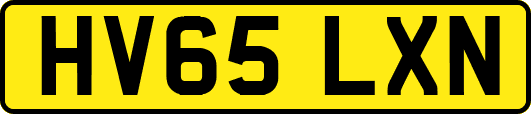 HV65 LXN